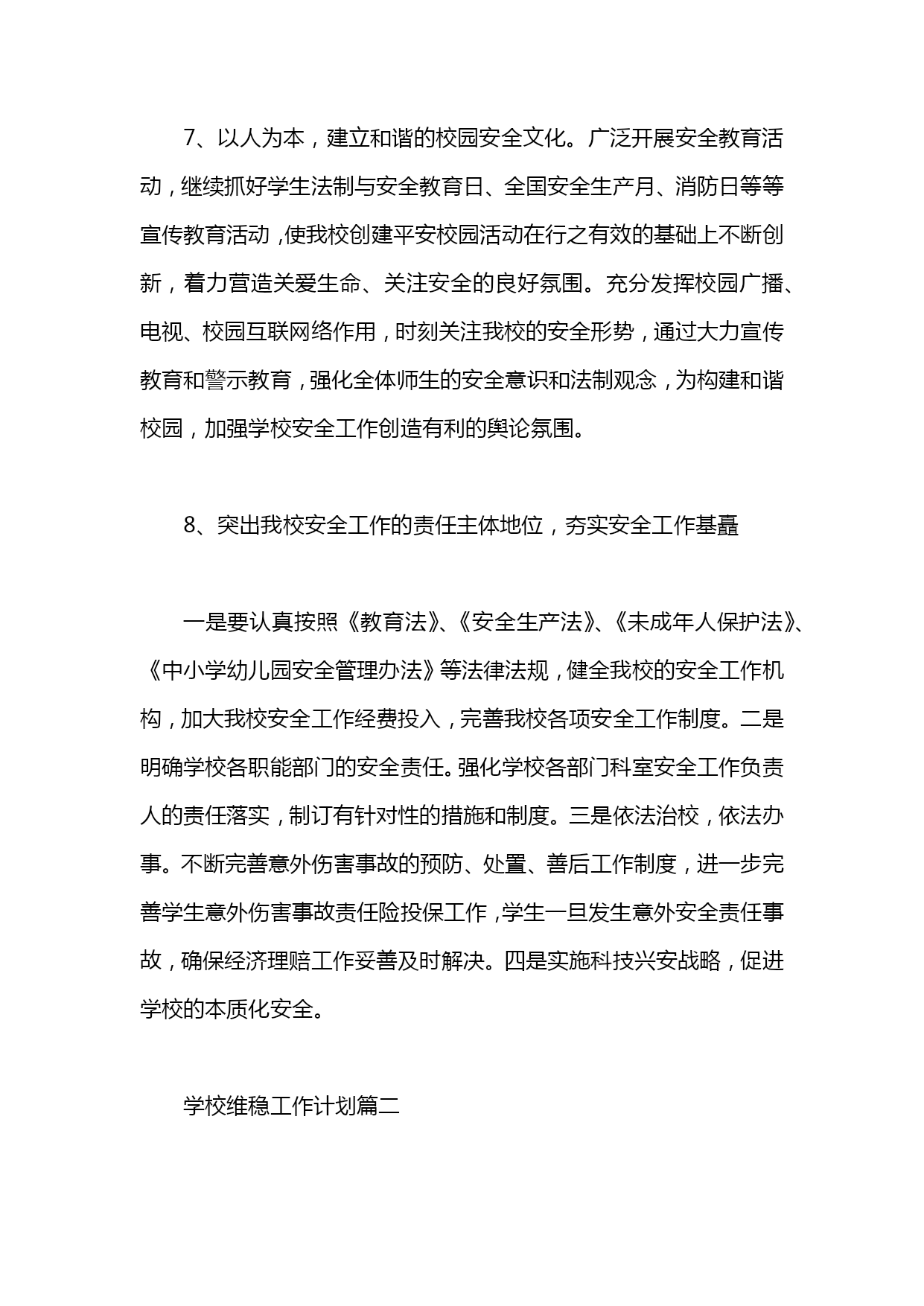 7、以人为本，建立和谐的校园安全文化。广泛开展安全教育活动，继续抓好学生法制与安全教育日、全国安全生产月、消防日等等宣传教育活动，使我校创建平安校园活动在行之有效的基础上不断创新，着力营造关爱生命、关注安全的良好氛围。充分发挥校园广播、电视、校园互联网络作用，时刻关注我校的安全形势，通过大力宣传教育和警示教育，强化全体师生的安全意识和法制观念，为构建和谐校园，加强学校安全工作创造有利的舆论氛围。

8、突出我校安全工作的责任主体地位，夯实安全工作基矗

一是要认真按照《教育法》、《安全生产法》、《未成年人保护法》、《中小学幼儿园安全管理办法》等法律法规，健全我校的安全工作机构，加大我校安全工作经费投入，完善我校各项安全工作制度。二是明确学校各职能部门的安全责任。强化学校各部门科室安全工作负责人的责任落实，制订有针对性的措施和制度。三是依法治校，依法办事。不断完善意外伤害事故的预防、处置、善后工作制度，进一步完善学生意外伤害事故责任险投保工作，学生一旦发生意外安全责任事故，确保经济理赔工作妥善及时解决。四是实施科技兴安战略，促进学校的本质化安全。

学校维稳工作计划篇二